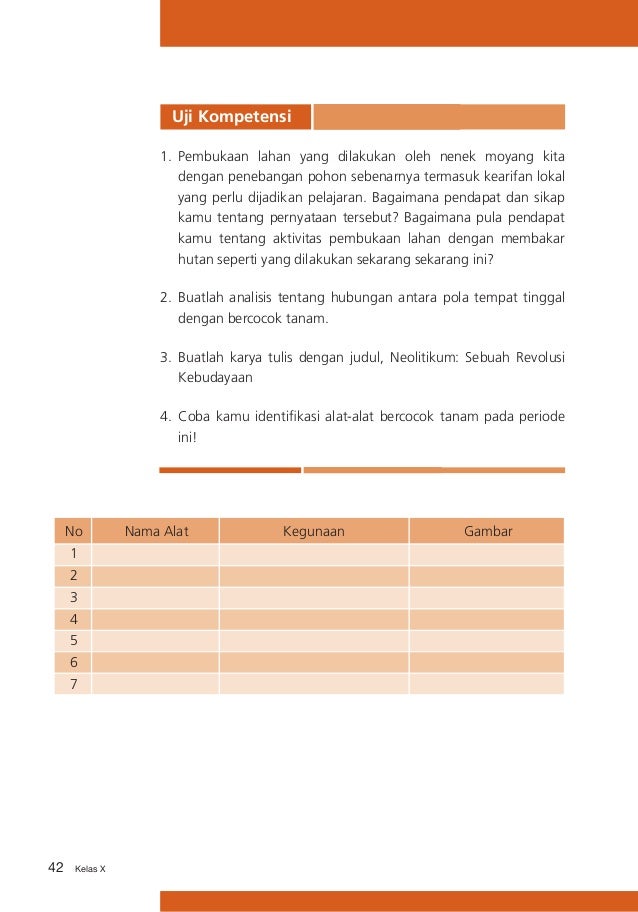 Uji Kompetensi

1. Pembukaan lahan yang dilakukan oleh nenek moyang kita dengan penebangan pohon sebenarnya termasuk kearifan lokal yang perlu dijadikan pelajaran. Bagaimana pendapat dan sikap kamu tentang pernyataan tersebut? Bagaimana pula pendapat kamu tentang aktivitas pembukaan lahan dengan membakar hutan seperti yang dilakukan sekarang sekarang ini?

2. Buatlah analisis tentang hubungan antara pola tempat tinggal dengan bercocok tanam.

3. Buatlah karya tulis dengan judul, Neolitikum: Sebuah Revolusi Kebudayaan

4. Coba kamu identifikasi alat-alat bercocok tanam pada periode ini!

| No | Nama Alat | Kegunaan | Gambar |
|---|---|---|---|
| 1 | | | |
| 2 | | | |
| 3 | | | |
| 4 | | | |
| 5 | | | |
| 6 | | | |
| 7 | | | |

42 Kelas X